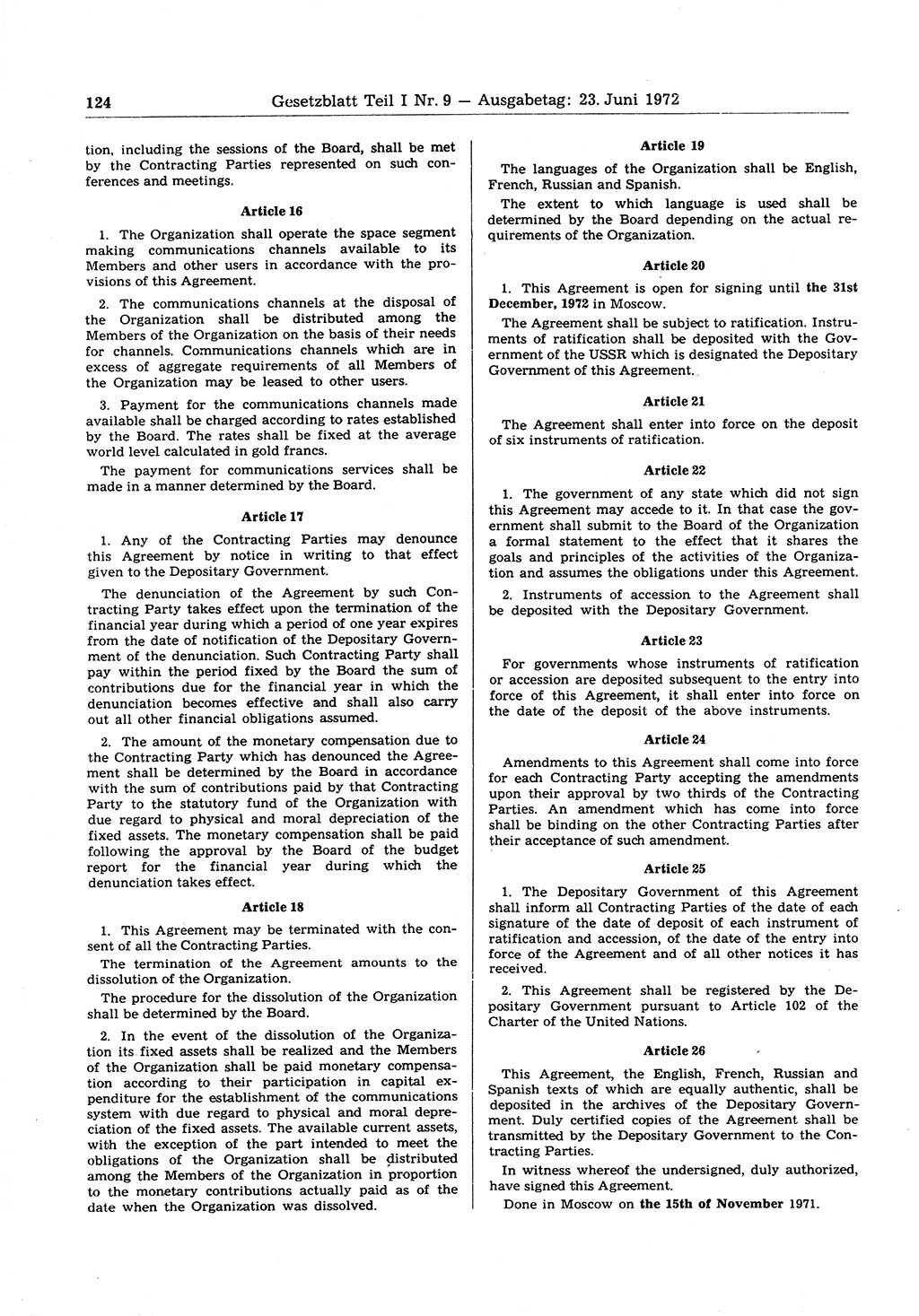 124 Gesetzblatt Teil I Nr. 9 — Ausgabetag: 23. Juni 1972

tion, including the sessions of the Board, shall be met by the Contracting Parties represented on such conferences and meetings.

Article 16

1. The Organization shall operate the space segment making communications channels available to its Members and other users in accordance with the provisions of this Agreement.

2. The communications channels at the disposal of the Organization shall be distributed among the Members of the Organization on the basis of their needs for channels. Communications channels which are in excess of aggregate requirements of all Members of the Organization may be leased to other users.

3. Payment for the communications channels made available shall be charged according to rates established by the Board. The rates shall be fixed at the average world level calculated in gold francs.

The payment for communications services shall be made in a manner determined by the Board.

Article 17

1. Any of the Contracting Parties may denounce this Agreement by notice in writing to that effect given to the Depositary Government.

The denunciation of the Agreement by such Contracting Party takes effect upon the termination of the financial year during which a period of one year expires from the date of notification of the Depositary Government of the denunciation. Such Contracting Party shall pay within the period fixed by the Board the sum of contributions due for the financial year in which the denunciation becomes effective and shall also carry out all other financial obligations assumed.

2. The amount of the monetary compensation due to the Contracting Party which has denounced the Agreement shall be determined by the Board in accordance with the sum of contributions paid by that Contracting Party to the statutory fund of the Organization with due regard to physical and moral depreciation of the fixed assets. The monetary compensation shall be paid following the approval by the Board of the budget report for the financial year during which the denunciation takes effect.

Article 18

1. This Agreement may be terminated with the consent of all the Contracting Parties.

The termination of the Agreement amounts to the dissolution of the Organization.

The procedure for the dissolution of the Organization shall be determined by the Board.

2. In the event of the dissolution of the Organization its fixed assets shall be realized and the Members of the Organization shall be paid monetary compensation according to their participation in capital expenditure for the establishment of the communications system with due regard to physical and moral depreciation of the fixed assets. The available current assets, with the exception of the part intended to meet the obligations of the Organization shall be distributed among the Members of the Organization in proportion to the monetary contributions actually paid as of the date when the Organization was dissolved.

Article 19

The languages of the Organization shall be English, French, Russian and Spanish.

The extent to which language is used shall be determined by the Board depending on the actual requirements of the Organization.

Article 20

1. This Agreement is open for signing until the 31st December, 1972 in Moscow.

The Agreement shall be subject to ratification. Instruments of ratification shall be deposited with the Government of the USSR which is designated the Depositary Government of this Agreement.

Article 21

The Agreement shall enter into force on the deposit of six instruments of ratification.

Article 22

1. The government of any state which did not sign this Agreement may accede to it. In that case the government shall submit to the Board of the Organization a formal statement to the effect that it shares the goals and principles of the activities of the Organization and assumes the obligations under this Agreement.

2. Instruments of accession to the Agreement shall be deposited with the Depositary Government.

Article 23

For governments whose instruments of ratification or accession are deposited subsequent to the entry into force of this Agreement, it shall enter into force on the date of the deposit of the above instruments.

Article 24

Amendments to this Agreement shall come into force for each Contracting Party accepting the amendments upon their approval by two thirds of the Contracting Parties. An amendment which has come into force shall be binding on the other Contracting Parties after their acceptance of such amendment.

Article 25

1. The Depositary Government of this Agreement shall inform all Contracting Parties of the date of each signature of the date of deposit of each instrument of ratification and accession, of the date of the entry into force of the Agreement and of all other notices it has received.

2. This Agreement shall be registered by the Depositary Government pursuant to Article 102 of the Charter of the United Nations.

Article 26

This Agreement, the English, French, Russian and Spanish texts of which are equally authentic, shall be deposited in the archives of the Depositary Government. Duly certified copies of the Agreement shall be transmitted by the Depositary Government to the Contracting Parties.

In witness whereof the undersigned, duly authorized, have signed this Agreement.

Done in Moscow on the 15th of November 1971.